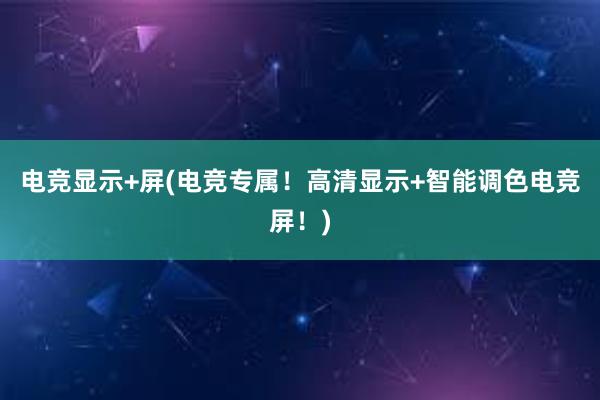 电竞显示+屏(电竞专属！高清显示+智能调色电竞屏！)